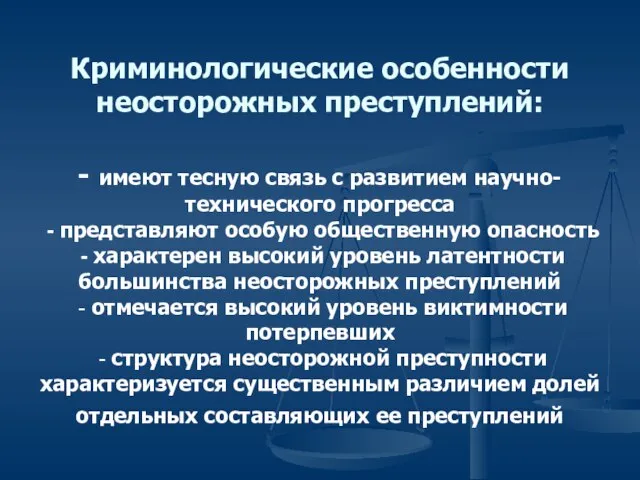 Криминологические особенности неосторожных преступлений:

- имеют тесную связь с развитием научно-технического прогресса
- представляют особую общественную опасность
- характерен высокий уровень латентности большинства неосторожных преступлений
- отмечается высокий уровень виктимности потерпевших
- структура неосторожной преступности характеризуется существенным различием долей отдельных составляющих ее преступлений